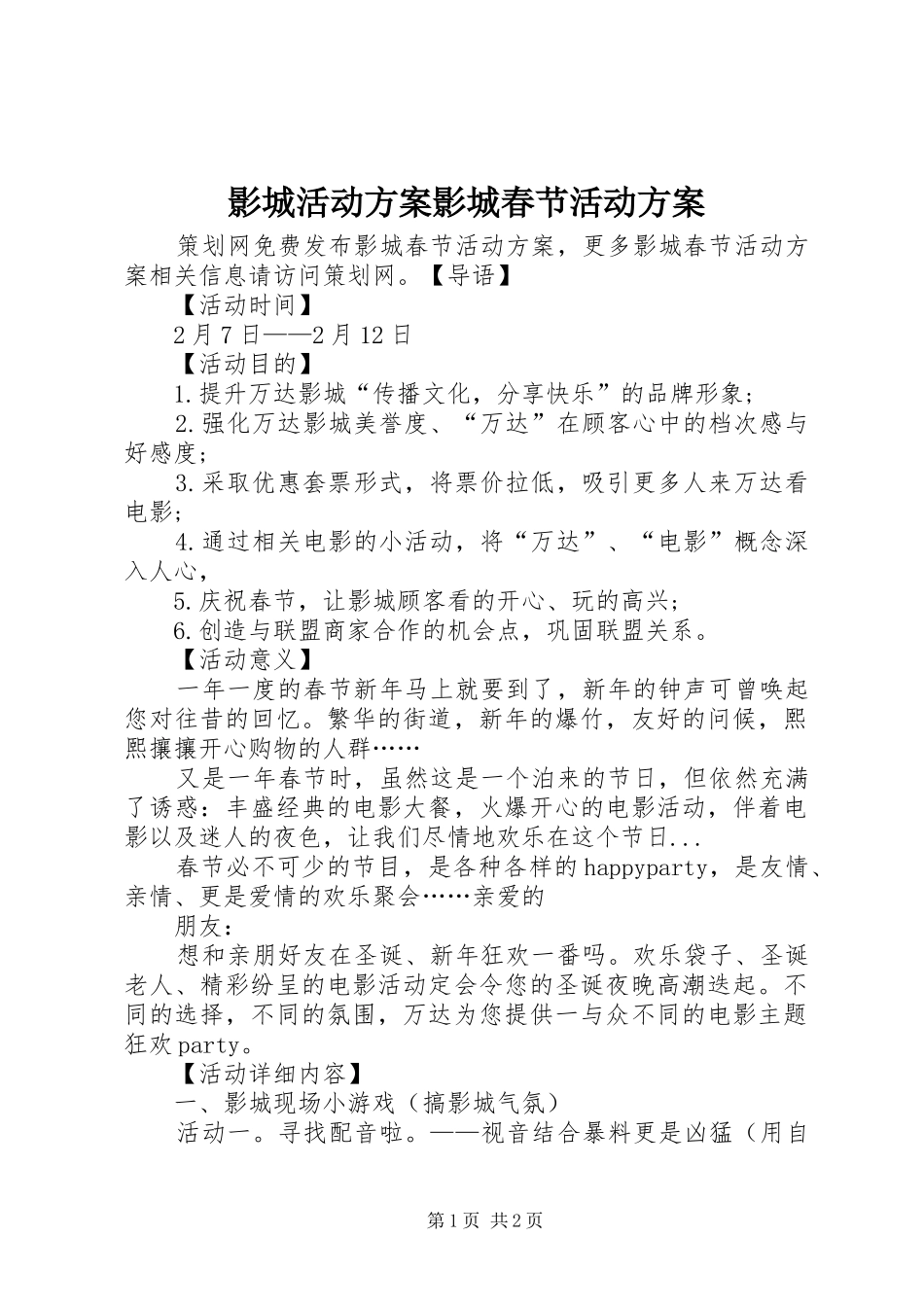 影城活动方案影城春节活动方案

策划网免费发布影城春节活动方案，更多影城春节活动方案相关信息请访问策划网。【导语】

【活动时间】

2月7日——2月12日

【活动目的】

1.提升万达影城“传播文化，分享快乐”的品牌形象；

2.强化万达影城美誉度、“万达”在顾客心中的档次感与好感度；

3.采取优惠套票形式，将票价拉低，吸引更多人来万达看电影；

4.通过相关电影的小活动，将“万达”、“电影”概念深入人心，

5.庆祝春节，让影城顾客看的开心、玩的高兴；

6.创造与联盟商家合作的机会点，巩固联盟关系。

【活动意义】

一年一度的春节新年马上就要到了，新年的钟声可曾唤起您对往昔的回忆。繁华的街道，新年的爆竹，友好的问候，熙熙攘攘开心购物的人群……

又是一年春节时，虽然这是一个泊来的节日，但依然充满了诱惑：丰盛经典的电影大餐，火爆开心的电影活动，伴着电影以及迷人的夜色，让我们尽情地欢乐在这个节日...

春节必不可少的节目，是各种各样的happyparty，是友情、亲情、更是爱情的欢乐聚会……亲爱的

朋友：

想和亲朋好友在圣诞、新年狂欢一番吗。欢乐袋子、圣诞老人、精彩纷呈的电影活动定会令您的圣诞夜晚高潮迭起。不同的选择，不同的氛围，万达为您提供一与众不同的电影主题狂欢party。

【活动详细内容】

一、影城现场小游戏（搞影城气氛）

活动一。寻找配音啦。——视音结合暴料更是凶猛（用自

第1页 共2页